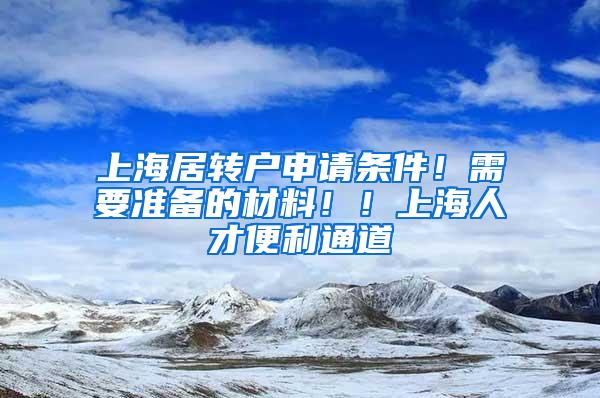 上海居转户申请条件！需要准备的材料！！上海人才便利通道